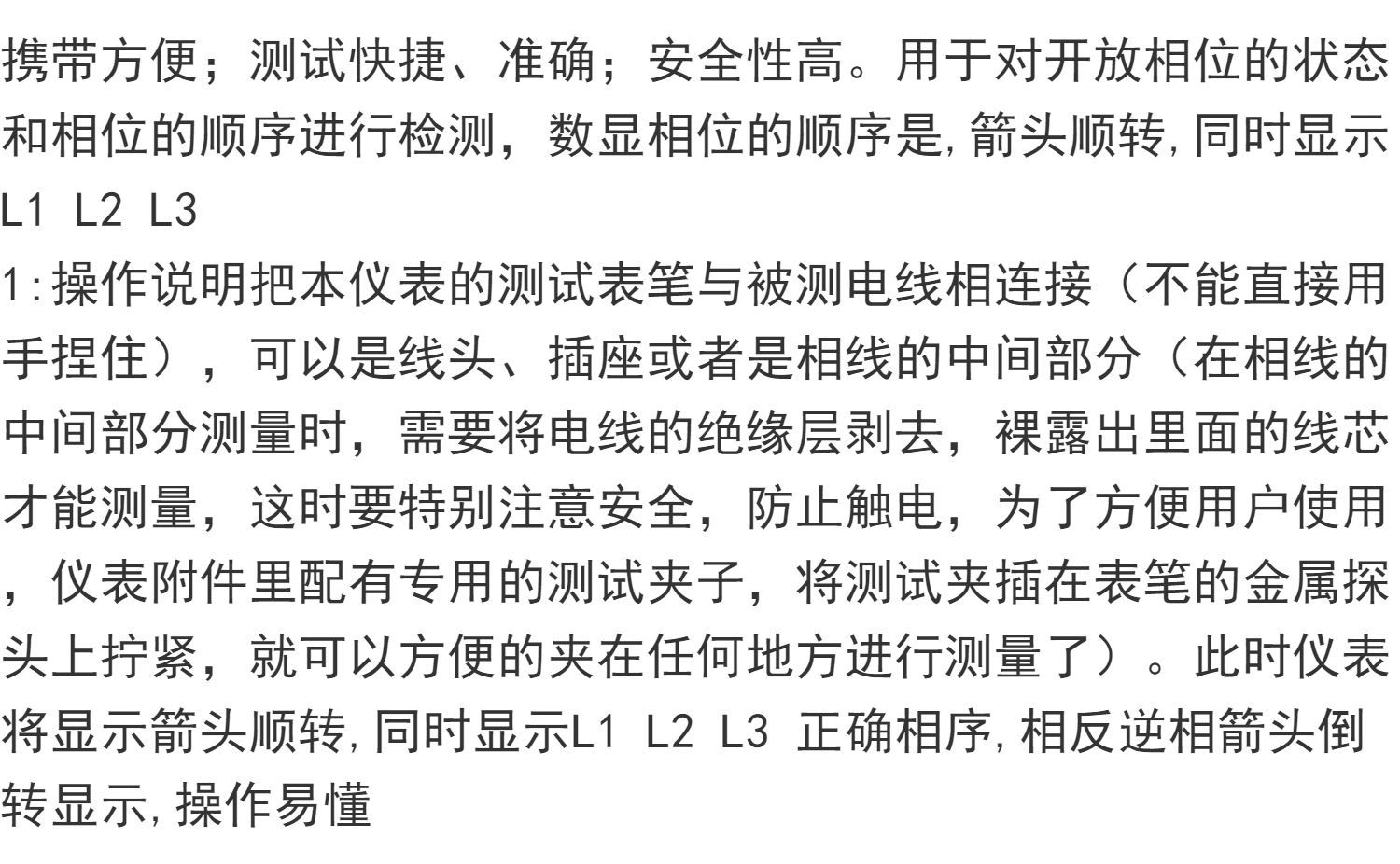 携带方便；测试快捷、准确；安全性高。用于对开放相位的状态和相位的顺序进行检测，数显相位的顺序是,箭头顺转,同时显示L1 L2 L3

1:操作说明把本仪表的测试表笔与被测电线相连接（不能直接用手捏住），可以是线头、插座或者是相线的中间部分（在相线的中间部分测量时，需要将电线的绝缘层剥去，裸露出里面的线芯才能测量，这时要特别注意安全，防止触电，为了方便用户使用，仪表附件里配有专用的测试夹子，将测试夹插在表笔的金属探头上拧紧，就可以方便的夹在任何地方进行测量了）。此时仪表将显示箭头顺转,同时显示L1 L2 L3 正确相序,相反逆相箭头倒转显示,操作易懂